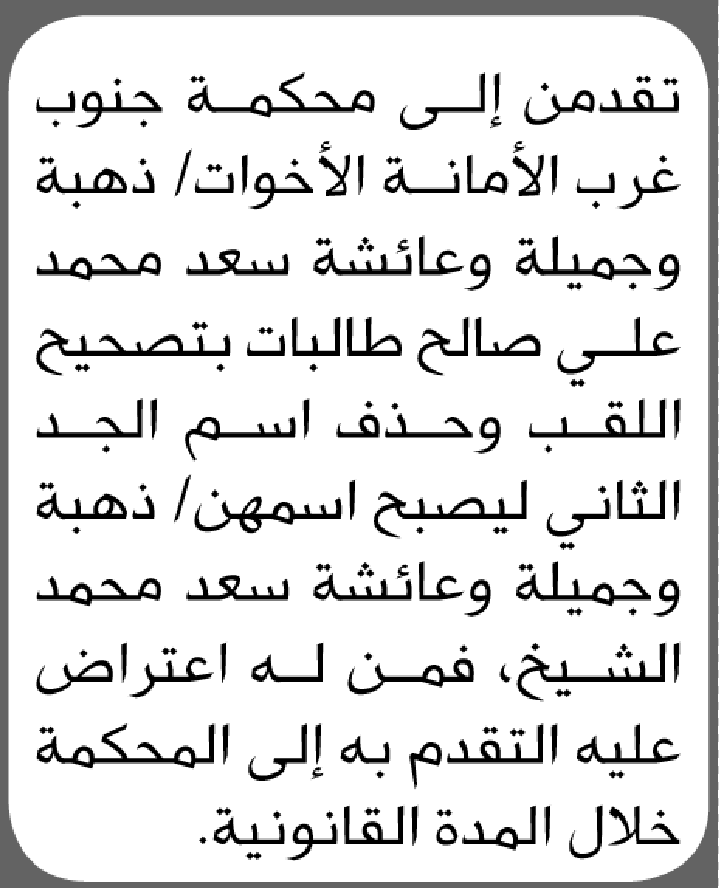 تقدمن إلى محكمة جنوب غرب الأمانة الأخوات/ ذهبة وجميلة وعائشة سعد محمد علي صالح طالبات بتصحيح اللقب وحذف اسم الجد الثاني ليصبح اسمهن/ ذهبة وجميلة وعائشة سعد محمد الشيخ، فمن له اعتراض عليه التقدم به إلى المحكمة خلال المدة القانونية.